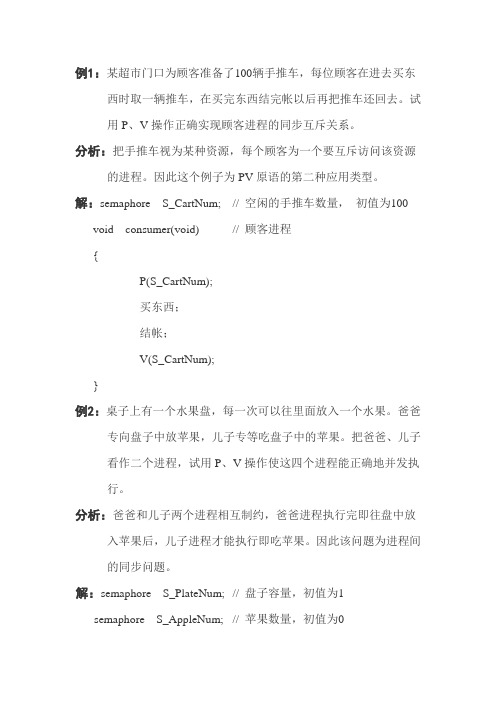 例1：某超市门口为顾客准备了100辆手推车，每位顾客在进去买东西时取一辆推车，在买完东西结完帐以后再把推车还回去。试用 P、V 操作正确实现顾客进程的同步互斥关系。

分析：把手推车视为某种资源，每个顾客为一个要互斥访问该资源的进程。因此这个例子为 PV 原语的第二种应用类型。

解：semaphore S_CartNum; // 空闲的手推车数量， 初值为100

void consumer(void) // 顾客进程

{

P(S_CartNum);

买东西；

结帐；

V(S_CartNum);

}

例2：桌子上有一个水果盘，每一次可以往里面放入一个水果。爸爸专向盘子中放苹果，儿子专等吃盘子中的苹果。把爸爸、儿子看作二个进程，试用 P、V 操作使这四个进程能正确地并发执行。

分析：爸爸和儿子两个进程相互制约，爸爸进程执行完即往盘中放入苹果后，儿子进程才能执行即吃苹果。因此该问题为进程间的同步问题。

解：semaphore S_PlateNum; // 盘子容量，初值为1

semaphore S_AppleNum; // 苹果数量，初值为0